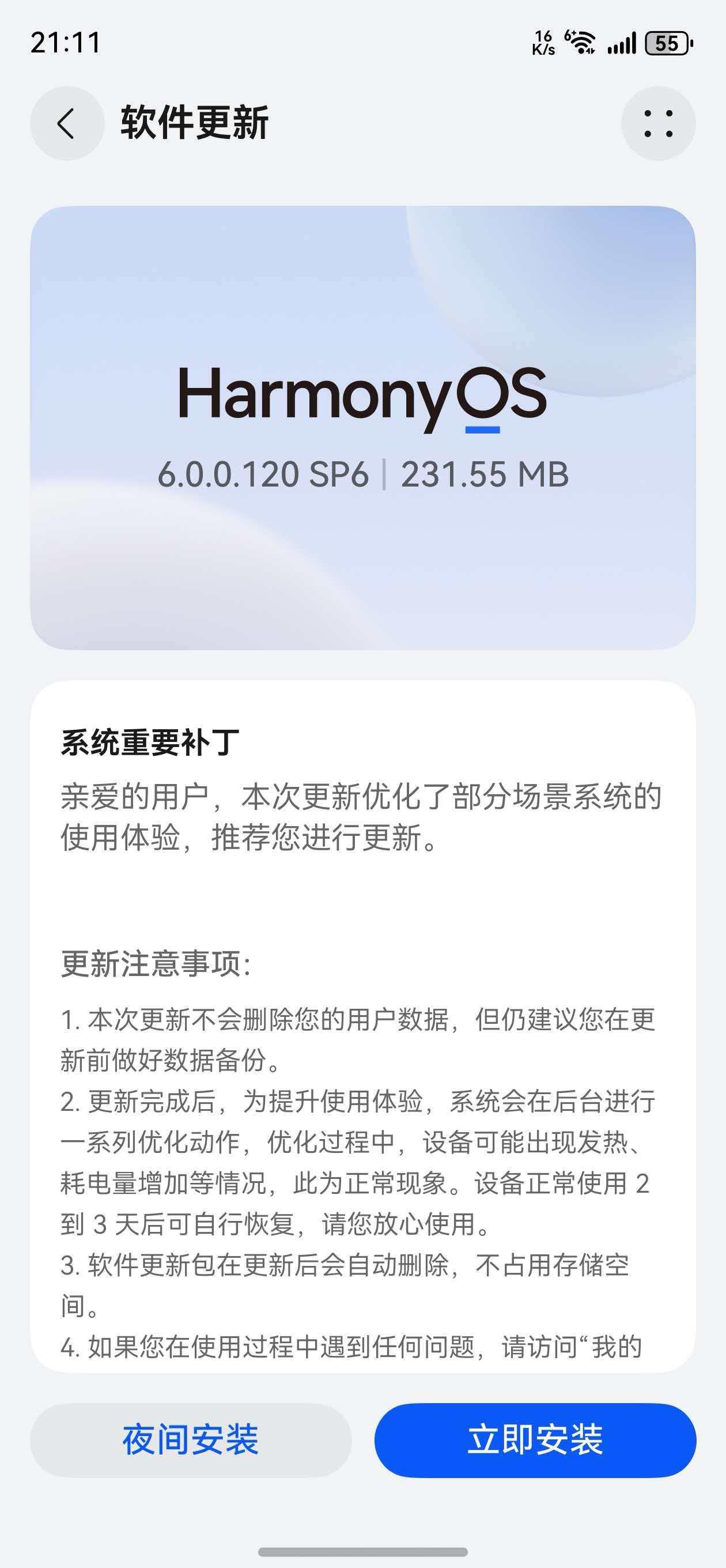 21:11

16 K/s 6 55

软件更新

HarmonyOS

6.0.0.120 SP6 | 231.55 MB

系统重要补丁

亲爱的用户，本次更新优化了部分场景系统的使用体验，推荐您进行更新。

更新注意事项:

1. 本次更新不会删除您的用户数据，但仍建议您在更新前做好数据备份。
2. 更新完成后，为提升使用体验，系统会在后台进行一系列优化动作，优化过程中，设备可能出现发热、耗电量增加等情况，此为正常现象。设备正常使用 2 到 3 天后可自行恢复，请您放心使用。
3. 软件更新包在更新后会自动删除，不占用存储空间。
4. 如果您在使用过程中遇到任何问题，请访问“我的

夜间安装

立即安装